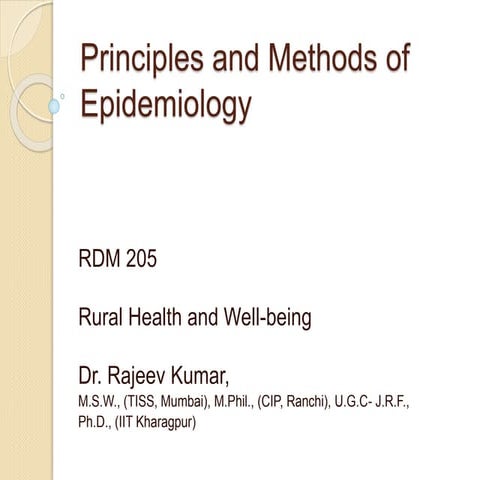 Principles and Methods of Epidemiology

RDM 205

Rural Health and Well-being

Dr. Rajeev Kumar,
M.S.W., (TISS, Mumbai), M.Phil., (CIP, Ranchi), U.G.C- J.R.F., Ph.D., (IIT Kharagpur)